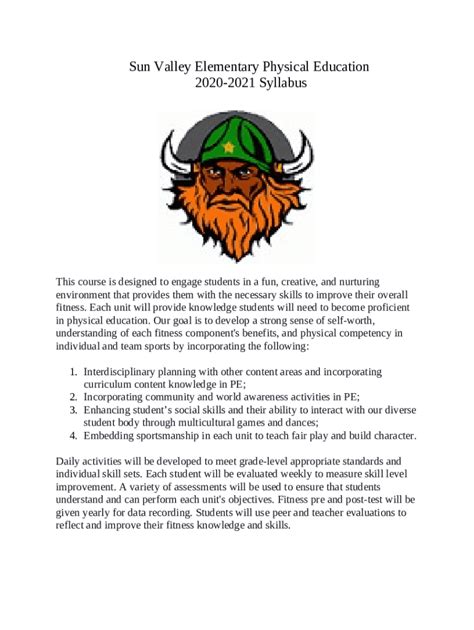 Sun Valley Elementary Physical Education
2020-2021 Syllabus

This course is designed to engage students in a fun, creative, and nurturing environment that provides them with the necessary skills to improve their overall fitness. Each unit will provide knowledge students will need to become proficient in physical education. Our goal is to develop a strong sense of self-worth, understanding of each fitness component's benefits, and physical competency in individual and team sports by incorporating the following:

1. Interdisciplinary planning with other content areas and incorporating curriculum content knowledge in PE;
2. Incorporating community and world awareness activities in PE;
3. Enhancing student's social skills and their ability to interact with our diverse student body through multicultural games and dances;
4. Embedding sportsmanship in each unit to teach fair play and build character.

Daily activities will be developed to meet grade-level appropriate standards and individual skill sets. Each student will be evaluated weekly to measure skill level improvement. A variety of assessments will be used to ensure that students understand and can perform each unit's objectives. Fitness pre and post-test will be given yearly for data recording. Students will use peer and teacher evaluations to reflect and improve their fitness knowledge and skills.